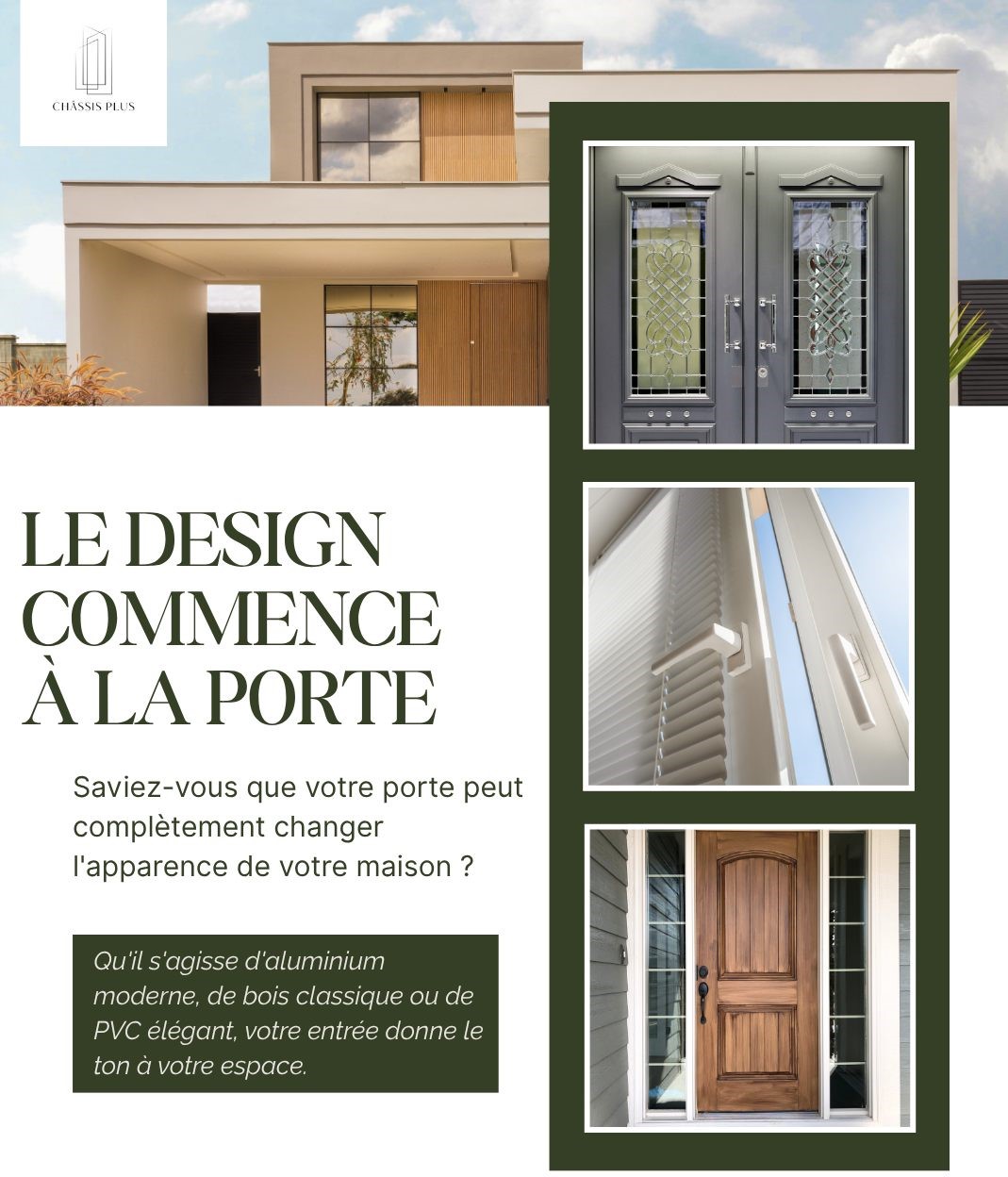 CHÂSSIS PLUS

LE DESIGN COMMENCE À LA PORTE

Saviez-vous que votre porte peut complètement changer l'apparence de votre maison ?

Qu'il s'agisse d'aluminium moderne, de bois classique ou de PVC élégant, votre entrée donne le ton à votre espace.